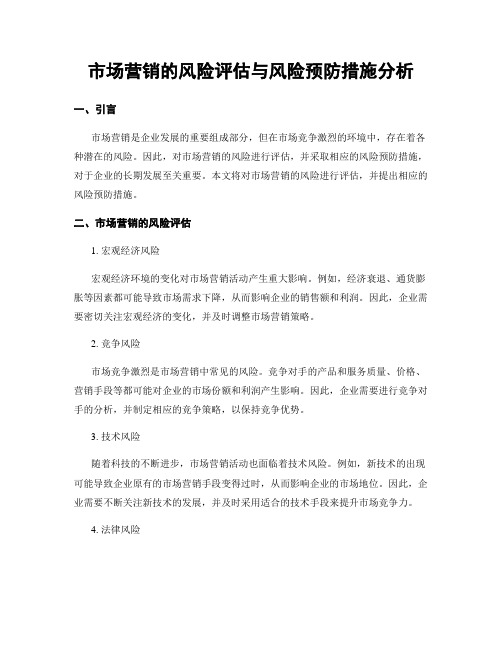 市场营销的风险评估与风险预防措施分析

一、引言

市场营销是企业发展的重要组成部分，但在市场竞争激烈的环境中，存在着各种潜在的风险。因此，对市场营销的风险进行评估，并采取相应的风险预防措施，对于企业的长期发展至关重要。本文将对市场营销的风险进行评估，并提出相应的风险预防措施。

二、市场营销的风险评估

1. 宏观经济风险

宏观经济环境的变化对市场营销活动产生重大影响。例如，经济衰退、通货膨胀等因素都可能导致市场需求下降，从而影响企业的销售额和利润。因此，企业需要密切关注宏观经济的变化，并及时调整市场营销策略。

2. 竞争风险

市场竞争激烈是市场营销中常见的风险。竞争对手的产品和服务质量、价格、营销手段等都可能对企业的市场份额和利润产生影响。因此，企业需要进行竞争对手的分析，并制定相应的竞争策略，以保持竞争优势。

3. 技术风险

随着科技的不断进步，市场营销活动也面临着技术风险。例如，新技术的出现可能导致企业原有的市场营销手段变得过时，从而影响企业的市场地位。因此，企业需要不断关注新技术的发展，并及时采用适合的技术手段来提升市场竞争力。

4. 法律风险